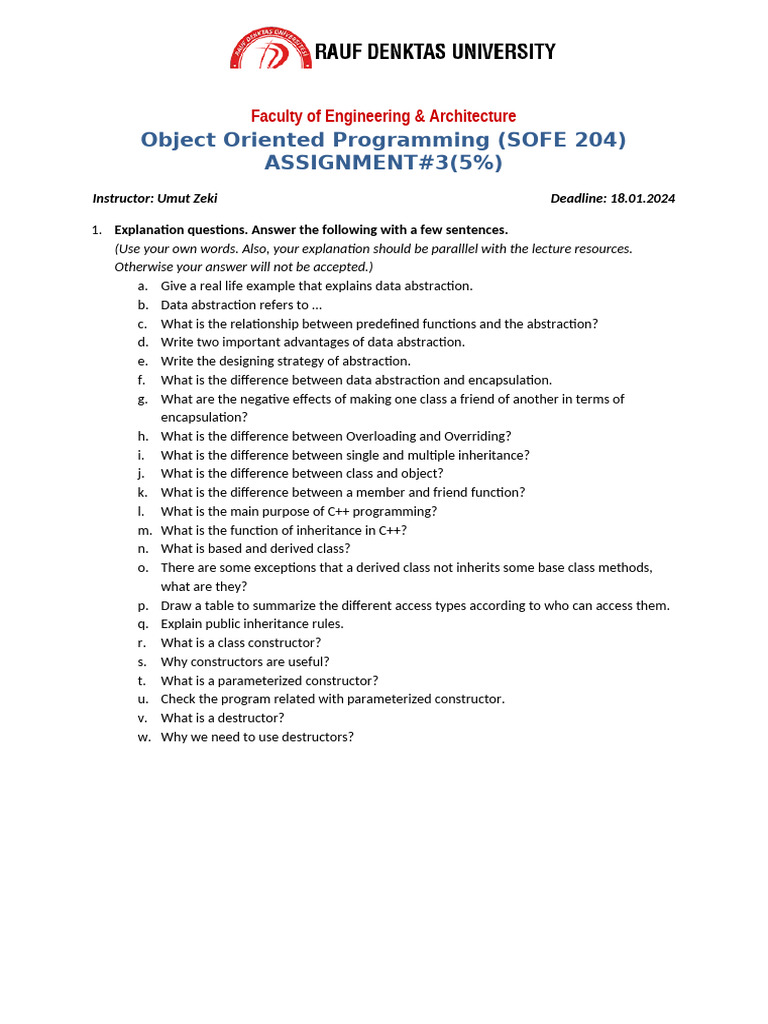 RAUF DENKTAS UNIVERSITY

Faculty of Engineering & Architecture
Object Oriented Programming (SOFE 204)
ASSIGNMENT#3(5%)

Instructor: Umut Zeki Deadline: 18.01.2024

1. Explanation questions. Answer the following with a few sentences.
(Use your own words. Also, your explanation should be paralllel with the lecture resources. Otherwise your answer will not be accepted.)
a. Give a real life example that explains data abstraction.
b. Data abstraction refers to …
c. What is the relationship between predefined functions and the abstraction?
d. Write two important advantages of data abstraction.
e. Write the designing strategy of abstraction.
f. What is the difference between data abstraction and encapsulation.
g. What are the negative effects of making one class a friend of another in terms of encapsulation?
h. What is the difference between Overloading and Overriding?
i. What is the difference between single and multiple inheritance?
j. What is the difference between class and object?
k. What is the difference between a member and friend function?
l. What is the main purpose of C++ programming?
m. What is the function of inheritance in C++?
n. What is based and derived class?
o. There are some exceptions that a derived class not inherits some base class methods, what are they?
p. Draw a table to summarize the different access types according to who can access them.
q. Explain public inheritance rules.
r. What is a class constructor?
s. Why constructors are useful?
t. What is a parameterized constructor?
u. Check the program related with parameterized constructor.
v. What is a destructor?
w. Why we need to use destructors?